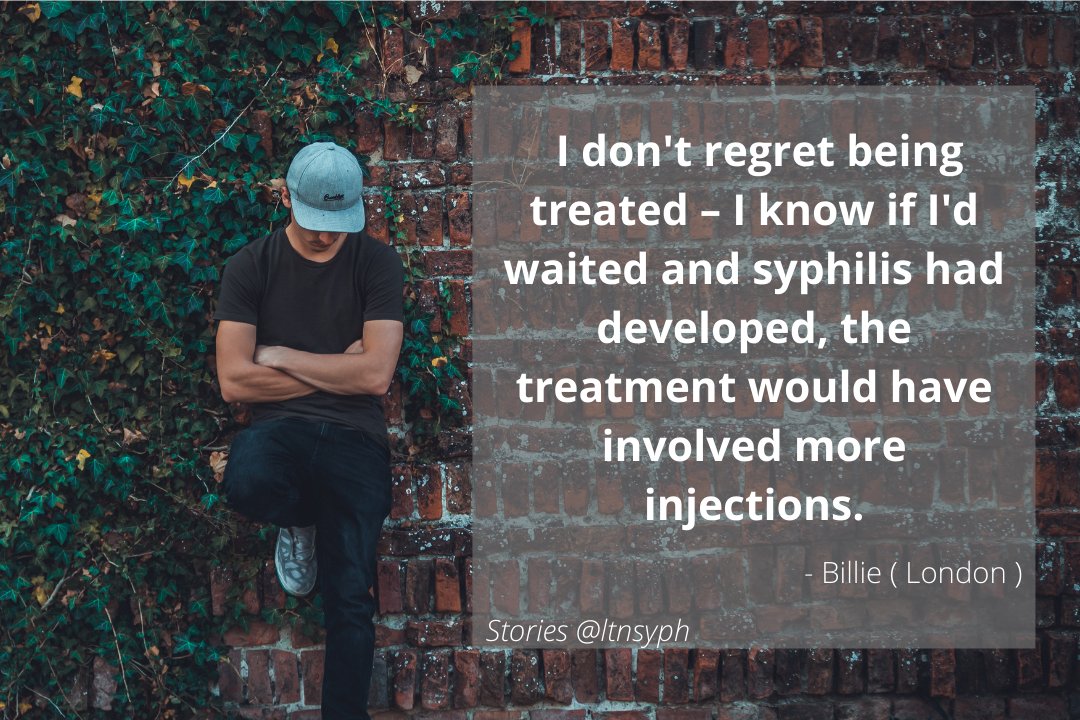 I don't regret being treated – I know if I'd waited and syphilis had developed, the treatment would have involved more injections.

- Billie ( London )

Stories @ltnsyph